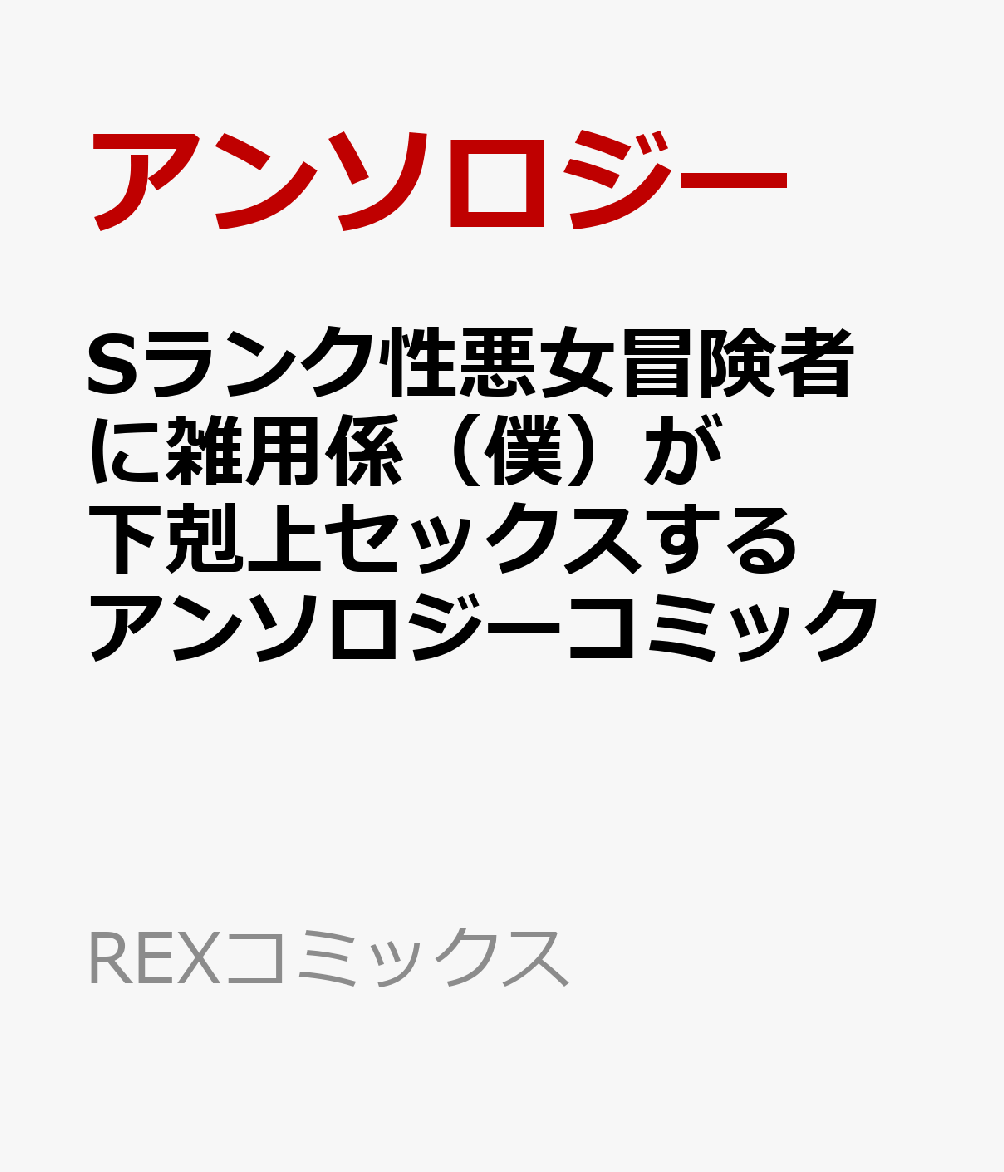 アンソロジー

Sランク性悪女冒険者に雑用係（僕）が下剋上セックスするアンソロジーコミック

REXコミックス